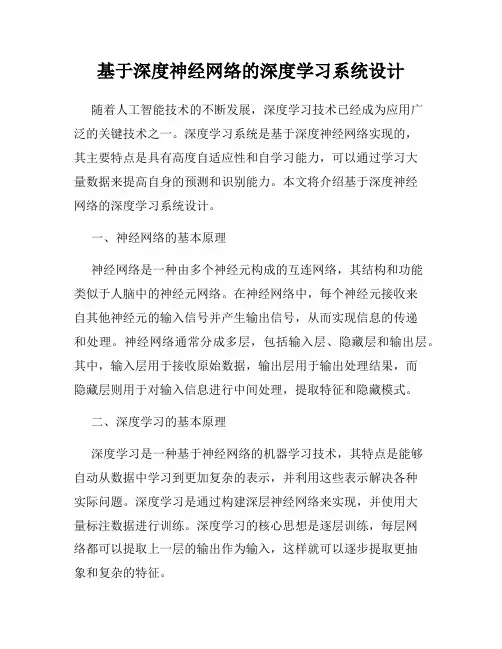 基于深度神经网络的深度学习系统设计

随着人工智能技术的不断发展，深度学习技术已经成为应用广泛的关键技术之一。深度学习系统是基于深度神经网络实现的，其主要特点是具有高度自适应性和自学习能力，可以通过学习大量数据来提高自身的预测和识别能力。本文将介绍基于深度神经网络的深度学习系统设计。

一、神经网络的基本原理

神经网络是一种由多个神经元构成的互连网络，其结构和功能类似于人脑中的神经元网络。在神经网络中，每个神经元接收来自其他神经元的输入信号并产生输出信号，从而实现信息的传递和处理。神经网络通常分成多层，包括输入层、隐藏层和输出层。其中，输入层用于接收原始数据，输出层用于输出处理结果，而隐藏层则用于对输入信息进行中间处理，提取特征和隐藏模式。

二、深度学习的基本原理

深度学习是一种基于神经网络的机器学习技术，其特点是能够自动从数据中学习到更加复杂的表示，并利用这些表示解决各种实际问题。深度学习是通过构建深层神经网络来实现，并使用大量标注数据进行训练。深度学习的核心思想是逐层训练，每层网络都可以提取上一层的输出作为输入，这样就可以逐步提取更抽象和复杂的特征。